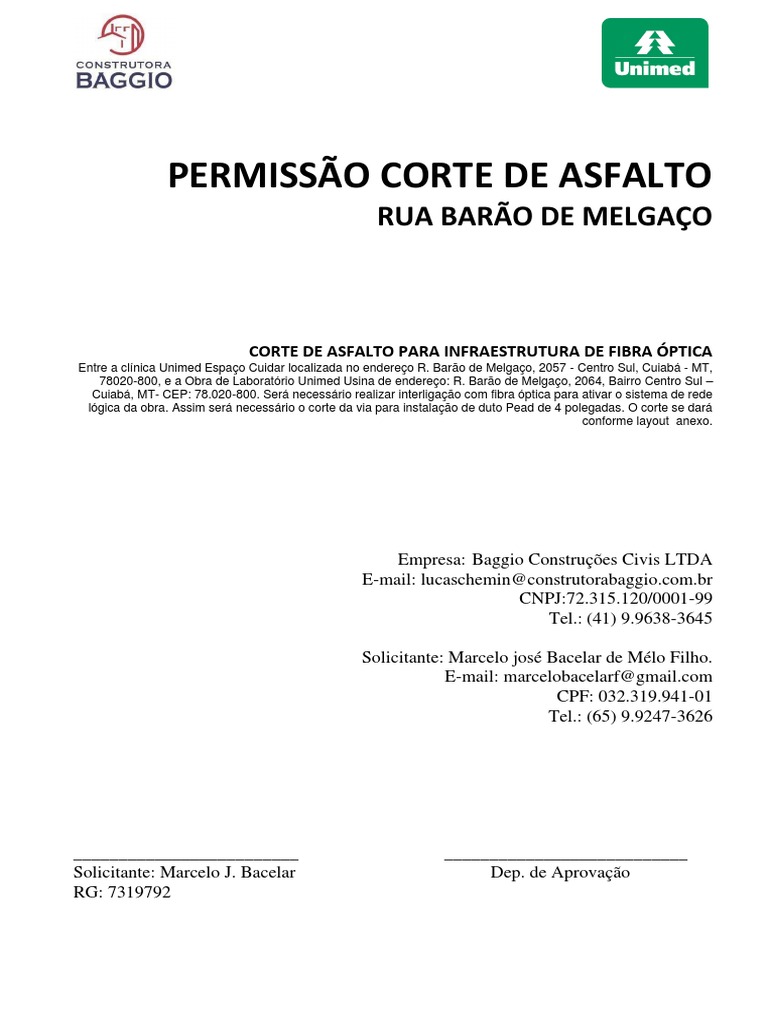 CONSTRUTORA
BAGGIO

Unimed

PERMISSÃO CORTE DE ASFALTO
RUA BARÃO DE MELGAÇO

CORTE DE ASFALTO PARA INFRAESTRUTURA DE FIBRA ÓPTICA
Entre a clínica Unimed Espaço Cuidar localizada no endereço R. Barão de Melgaço, 2057 - Centro Sul, Cuiabá - MT, 78020-800, e a Obra de Laboratório Unimed Usina de endereço: R. Barão de Melgaço, 2064, Bairro Centro Sul – Cuiabá, MT- CEP: 78.020-800. Será necessário realizar interligação com fibra óptica para ativar o sistema de rede lógica da obra. Assim será necessário o corte da via para instalação de duto Pead de 4 polegadas. O corte se dará conforme layout anexo.

Empresa: Baggio Construções Civis LTDA
E-mail: lucaschemin@construtorabaggio.com.br
CNPJ:72.315.120/0001-99
Tel.: (41) 9.9638-3645

Solicitante: Marcelo josé Bacelar de Mélo Filho.
E-mail: marcelobacelarf@gmail.com
CPF: 032.319.941-01
Tel.: (65) 9.9247-3626

Solicitante: Marcelo J. Bacelar
RG: 7319792

Dep. de Aprovação